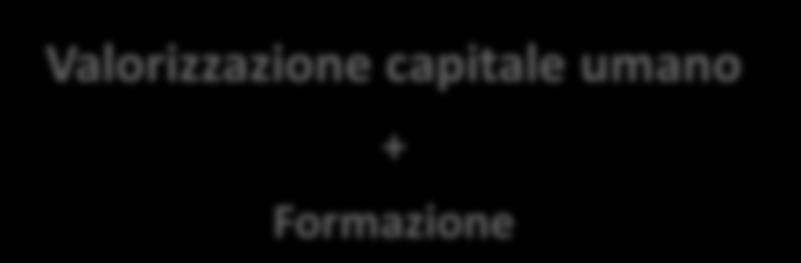 Valorizzazione capitale umano

+

Formazione